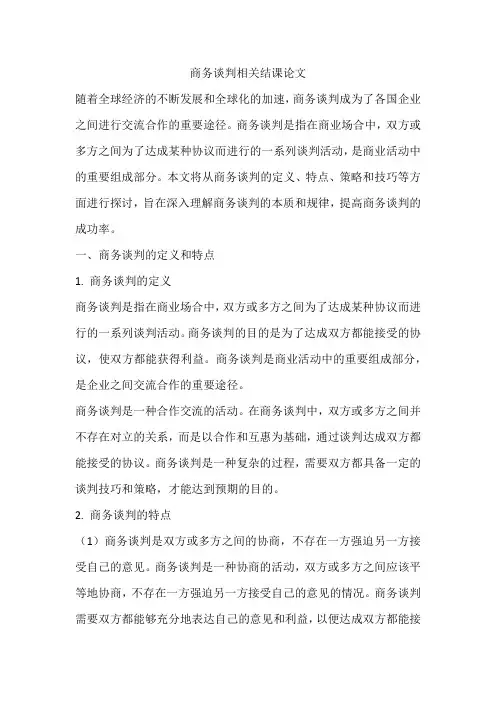 商务谈判相关结课论文

随着全球经济的不断发展和全球化的加速，商务谈判成为了各国企业之间进行交流合作的重要途径。商务谈判是指在商业场合中，双方或多方之间为了达成某种协议而进行的一系列谈判活动，是商业活动中的重要组成部分。本文将从商务谈判的定义、特点、策略和技巧等方面进行探讨，旨在深入理解商务谈判的本质和规律，提高商务谈判的成功率。

一、商务谈判的定义和特点

1. 商务谈判的定义

商务谈判是指在商业场合中，双方或多方之间为了达成某种协议而进行的一系列谈判活动。商务谈判的目的是为了达成双方都能接受的协议，使双方都能获得利益。商务谈判是商业活动中的重要组成部分，是企业之间交流合作的重要途径。

商务谈判是一种合作交流的活动。在商务谈判中，双方或多方之间并不存在对立的关系，而是以合作和互惠为基础，通过谈判达成双方都能接受的协议。商务谈判是一种复杂的过程，需要双方都具备一定的谈判技巧和策略，才能达到预期的目的。

2. 商务谈判的特点

（1）商务谈判是双方或多方之间的协商，不存在一方强迫另一方接受自己的意见。商务谈判是一种协商的活动，双方或多方之间应该平等地协商，不存在一方强迫另一方接受自己的意见的情况。商务谈判需要双方都能够充分地表达自己的意见和利益，以便达成双方都能接